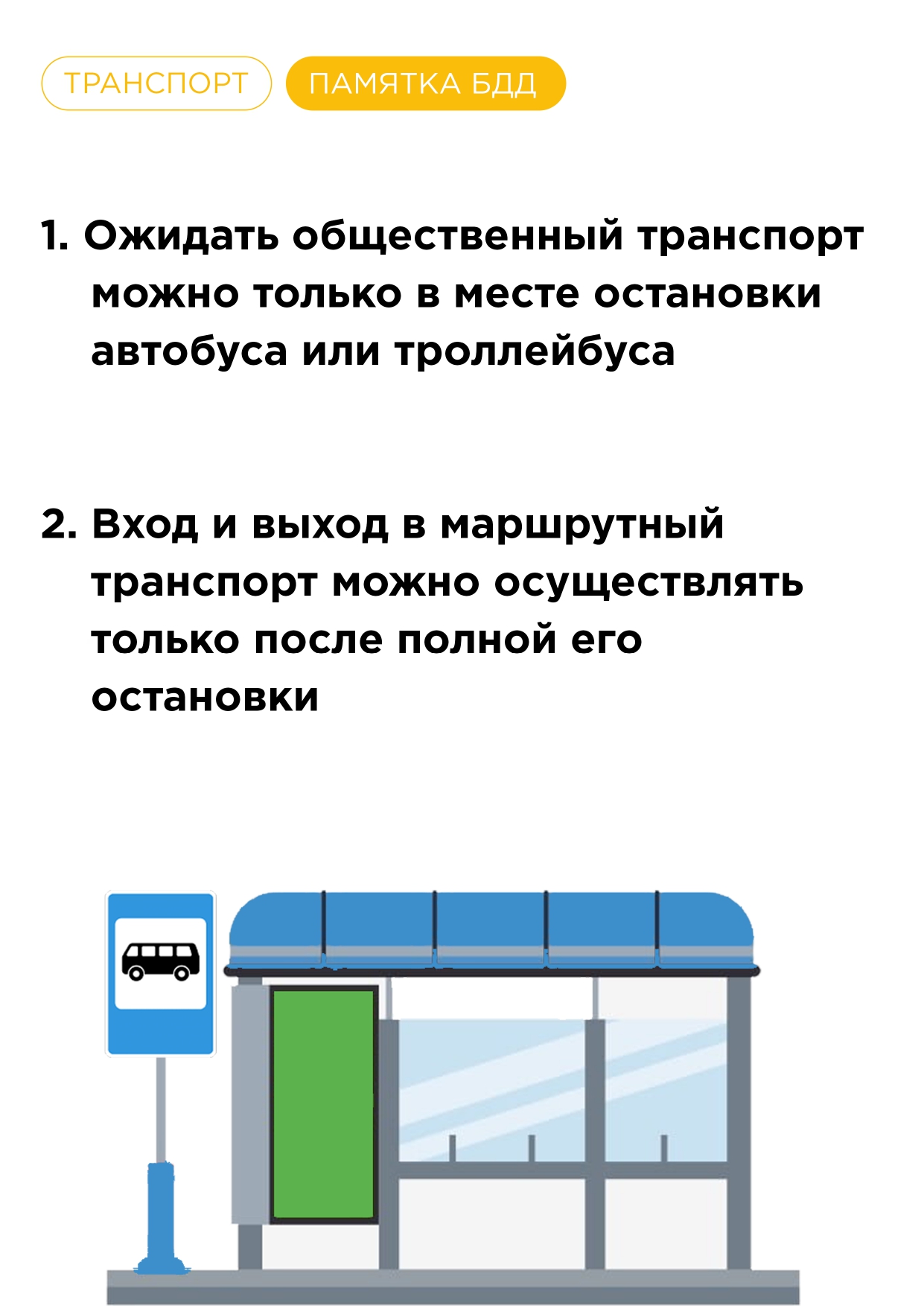 ТРАНСПОРТ ПАМЯТКА БДД

1. Ожидать общественный транспорт можно только в месте остановки автобуса или троллейбуса

2. Вход и выход в маршрутный транспорт можно осуществлять только после полной его остановки